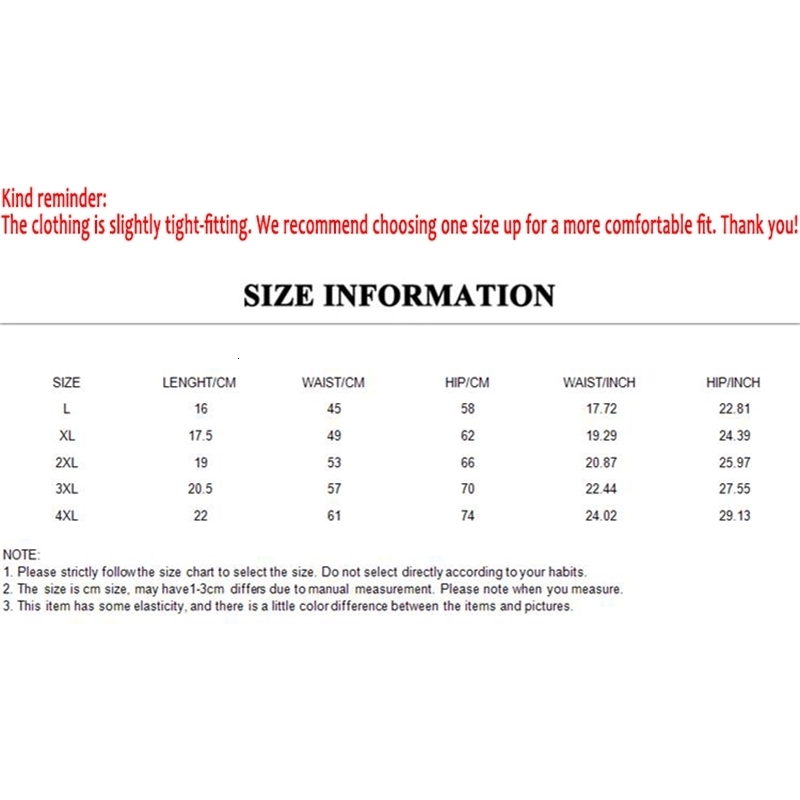 Kind reminder:
The clothing is slightly tight-fitting. We recommend choosing one size up for a more comfortable fit. Thank you!

SIZE INFORMATION

| SIZE | LENGHT/CM | WAIST/CM | HIP/CM | WAIST/INCH | HIP/INCH |
|---|---|---|---|---|---|
| L | 16 | 45 | 58 | 17.72 | 22.81 |
| XL | 17.5 | 49 | 62 | 19.29 | 24.39 |
| 2XL | 19 | 53 | 66 | 20.87 | 25.97 |
| 3XL | 20.5 | 57 | 70 | 22.44 | 27.55 |
| 4XL | 22 | 61 | 74 | 24.02 | 29.13 |

NOTE:
1. Please strictly followthe size chart to select the size. Do not select directly according to your habits.
2. The size is cm size, may have1-3cm differs due to manual measurement. Please note when you measure.
3. This item has some elasticity, and there is a little color difference between the items and pictures.